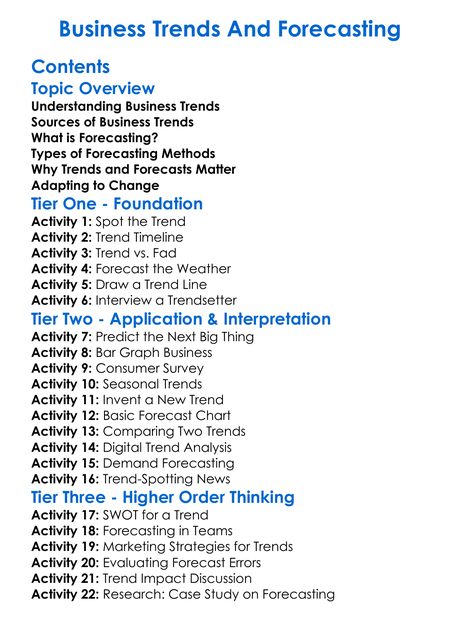 Business Trends And Forecasting

Contents

Topic Overview

Understanding Business Trends
Sources of Business Trends
What is Forecasting?
Types of Forecasting Methods
Why Trends and Forecasts Matter
Adapting to Change

Tier One - Foundation

Activity 1: Spot the Trend
Activity 2: Trend Timeline
Activity 3: Trend vs. Fad
Activity 4: Forecast the Weather
Activity 5: Draw a Trend Line
Activity 6: Interview a Trendsetter

Tier Two - Application & Interpretation

Activity 7: Predict the Next Big Thing
Activity 8: Bar Graph Business
Activity 9: Consumer Survey
Activity 10: Seasonal Trends
Activity 11: Invent a New Trend
Activity 12: Basic Forecast Chart
Activity 13: Comparing Two Trends
Activity 14: Digital Trend Analysis
Activity 15: Demand Forecasting
Activity 16: Trend-Spotting News

Tier Three - Higher Order Thinking

Activity 17: SWOT for a Trend
Activity 18: Forecasting in Teams
Activity 19: Marketing Strategies for Trends
Activity 20: Evaluating Forecast Errors
Activity 21: Trend Impact Discussion
Activity 22: Research: Case Study on Forecasting